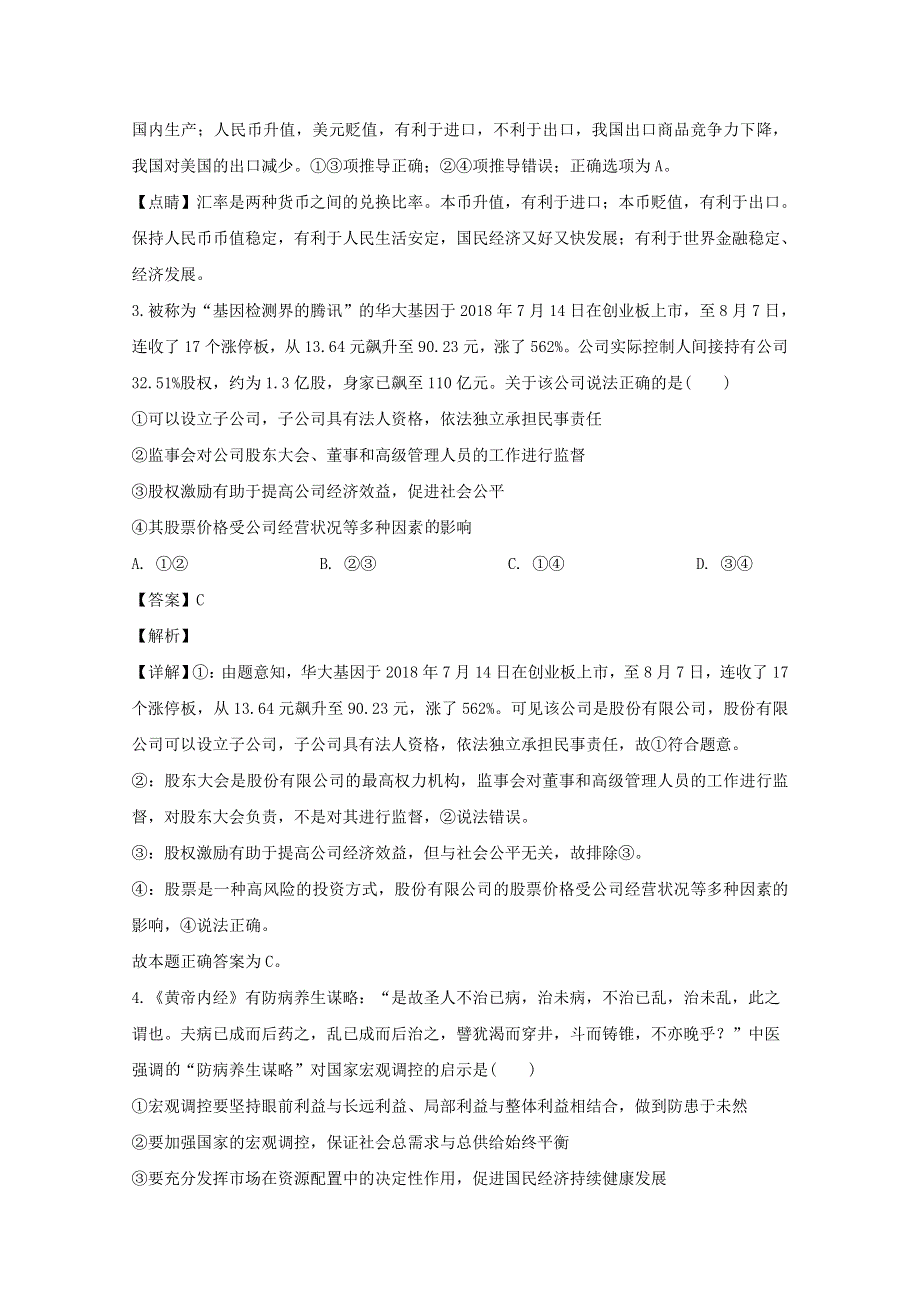 国内生产；人民币升值，美元贬值，有利于进口，不利于出口，我国出口商品竞争力下降，我国对美国的出口减少。①③项推导正确；②④项推导错误；正确选项为A。

【点睛】汇率是两种货币之间的兑换比率。本币升值，有利于进口；本币贬值，有利于出口。保持人民币币值稳定，有利于人民生活安定，国民经济又好又快发展；有利于世界金融稳定、经济发展。

3.被称为“基因检测界的腾讯”的华大基因于2018年7月14日在创业板上市，至8月7日，连收了17个涨停板，从13.64元飙升至90.23元，涨了562%。公司实际控制人间接持有公司32.51%股权，约为1.3亿股，身家已飙至110亿元。关于该公司说法正确的是(　　)

①可以设立子公司，子公司具有法人资格，依法独立承担民事责任

②监事会对公司股东大会、董事和高级管理人员的工作进行监督

③股权激励有助于提高公司经济效益，促进社会公平

④其股票价格受公司经营状况等多种因素的影响

A. ①②　　B. ②③　　C. ①④　　D. ③④

【答案】C

【解析】

【详解】①：由题意知，华大基因于2018年7月14日在创业板上市，至8月7日，连收了17个涨停板，从13.64元飙升至90.23元，涨了562%。可见该公司是股份有限公司，股份有限公司可以设立子公司，子公司具有法人资格，依法独立承担民事责任，故①符合题意。

②：股东大会是股份有限公司的最高权力机构，监事会对董事和高级管理人员的工作进行监督，对股东大会负责，不是对其进行监督，②说法错误。

③：股权激励有助于提高公司经济效益，但与社会公平无关，故排除③。

④：股票是一种高风险的投资方式，股份有限公司的股票价格受公司经营状况等多种因素的影响，④说法正确。

故本题正确答案为C。

4.《黄帝内经》有防病养生谋略：“是故圣人不治已病，治未病，不治已乱，治未乱，此之谓也。夫病已成而后药之，乱已成而后治之，譬犹渴而穿井，斗而铸锥，不亦晚乎？”中医强调的“防病养生谋略”对国家宏观调控的启示是(　　)

①宏观调控要坚持眼前利益与长远利益、局部利益与整体利益相结合，做到防患于未然

②要加强国家的宏观调控，保证社会总需求与总供给始终平衡

③要充分发挥市场在资源配置中的决定性作用，促进国民经济持续健康发展